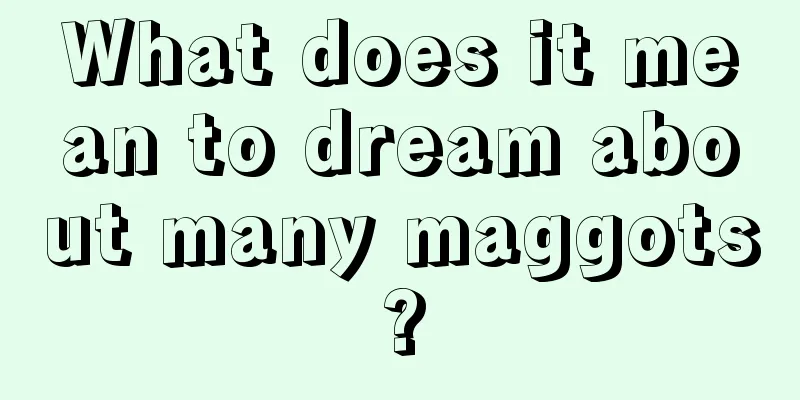 What does it mean to dream about many maggots?